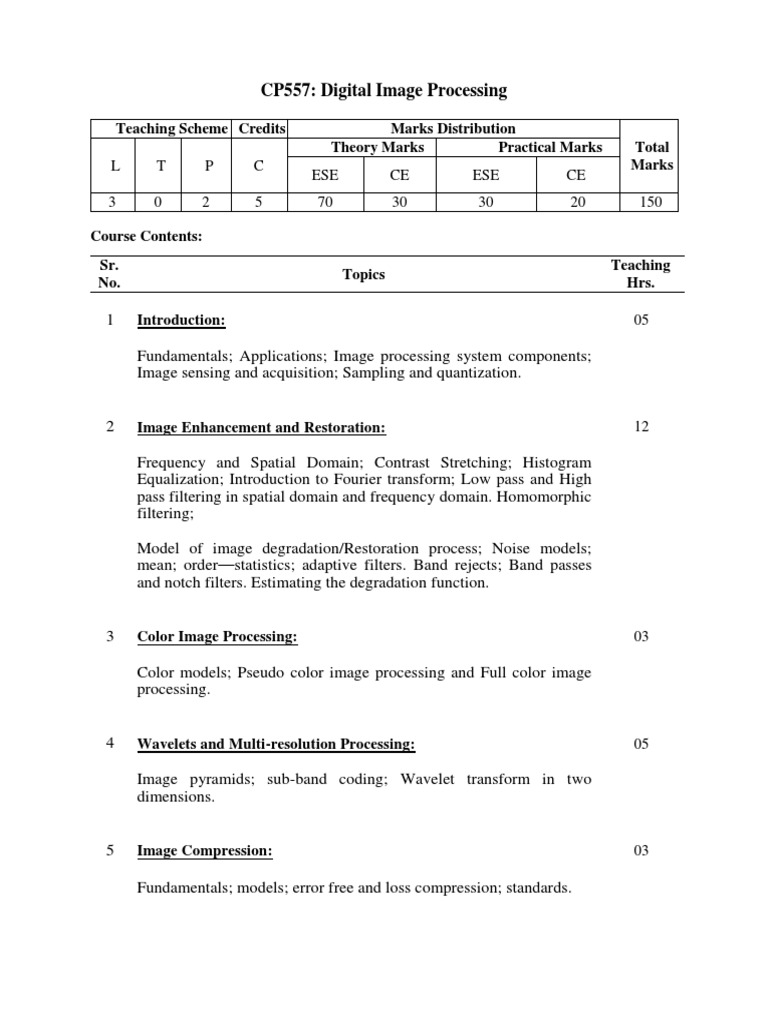 CP557: Digital Image Processing

| Teaching Scheme | | | Credits | Marks Distribution | | | | Total Marks |
|---|---|---|---|---|---|---|---|---|
| | | | | Theory Marks | | Practical Marks | | |
| L | T | P | C | ESE | CE | ESE | CE | |
| 3 | 0 | 2 | 5 | 70 | 30 | 30 | 20 | 150 |

Course Contents:

| Sr. No. | Topics | Teaching Hrs. |
|---|---|---|
| 1 | Introduction: Fundamentals; Applications; Image processing system components; Image sensing and acquisition; Sampling and quantization. | 05 |
| 2 | Image Enhancement and Restoration: Frequency and Spatial Domain; Contrast Stretching; Histogram Equalization; Introduction to Fourier transform; Low pass and High pass filtering in spatial domain and frequency domain. Homomorphic filtering; Model of image degradation/Restoration process; Noise models; mean; order—statistics; adaptive filters. Band rejects; Band passes and notch filters. Estimating the degradation function. | 12 |
| 3 | Color Image Processing: Color models; Pseudo color image processing and Full color image processing. | 03 |
| 4 | Wavelets and Multi-resolution Processing: Image pyramids; sub-band coding; Wavelet transform in two dimensions. | 05 |
| 5 | Image Compression: Fundamentals; models; error free and loss compression; standards. | 03 |